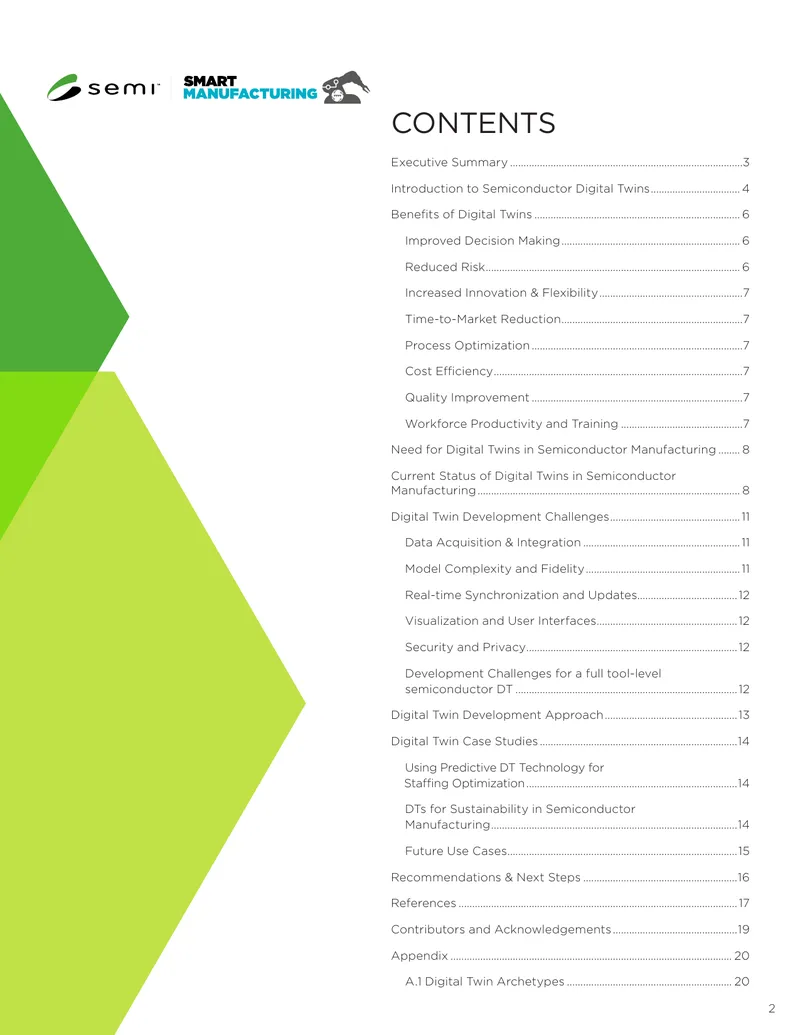 semi

SMART
MANUFACTURING

CONTENTS

Executive Summary 3

Introduction to Semiconductor Digital Twins 4

Benefits of Digital Twins 6

Improved Decision Making 6

Reduced Risk 6

Increased Innovation & Flexibility 7

Time-to-Market Reduction 7

Process Optimization 7

Cost Efficiency 7

Quality Improvement 7

Workforce Productivity and Training 7

Need for Digital Twins in Semiconductor Manufacturing 8

Current Status of Digital Twins in Semiconductor Manufacturing 8

Digital Twin Development Challenges 11

Data Acquisition & Integration 11

Model Complexity and Fidelity 11

Real-time Synchronization and Updates 12

Visualization and User Interfaces 12

Security and Privacy 12

Development Challenges for a full tool-level semiconductor DT 12

Digital Twin Development Approach 13

Digital Twin Case Studies 14

Using Predictive DT Technology for Staffing Optimization 14

DTs for Sustainability in Semiconductor Manufacturing 14

Future Use Cases 15

Recommendations & Next Steps 16

References 17

Contributors and Acknowledgements 19

Appendix 20

A.1 Digital Twin Archetypes 20

2